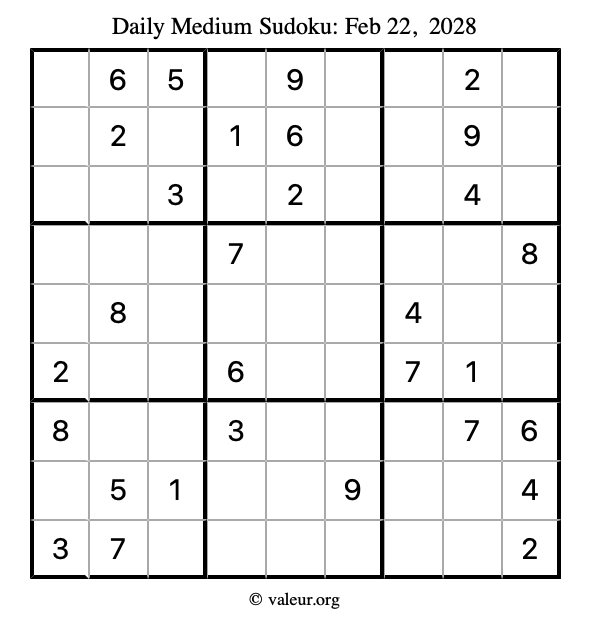 Daily Medium Sudoku: Feb 22, 2028

|  | 6 | 5 |  | 9 |  |  | 2 |  |
|---|---|---|---|---|---|---|---|---|
|  | 2 |  | 1 | 6 |  |  | 9 |  |
|  |  | 3 |  | 2 |  |  | 4 |  |
|  |  |  | 7 |  |  |  |  | 8 |
|  | 8 |  |  |  |  | 4 |  |  |
| 2 |  |  | 6 |  |  | 7 | 1 |  |
| 8 |  |  | 3 |  |  |  | 7 | 6 |
|  | 5 | 1 |  |  | 9 |  |  | 4 |
| 3 | 7 |  |  |  |  |  |  | 2 |

© valeur.org